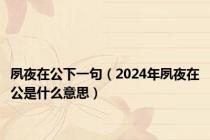 夙夜在公下一句（2024年夙夜在公是什么意思）